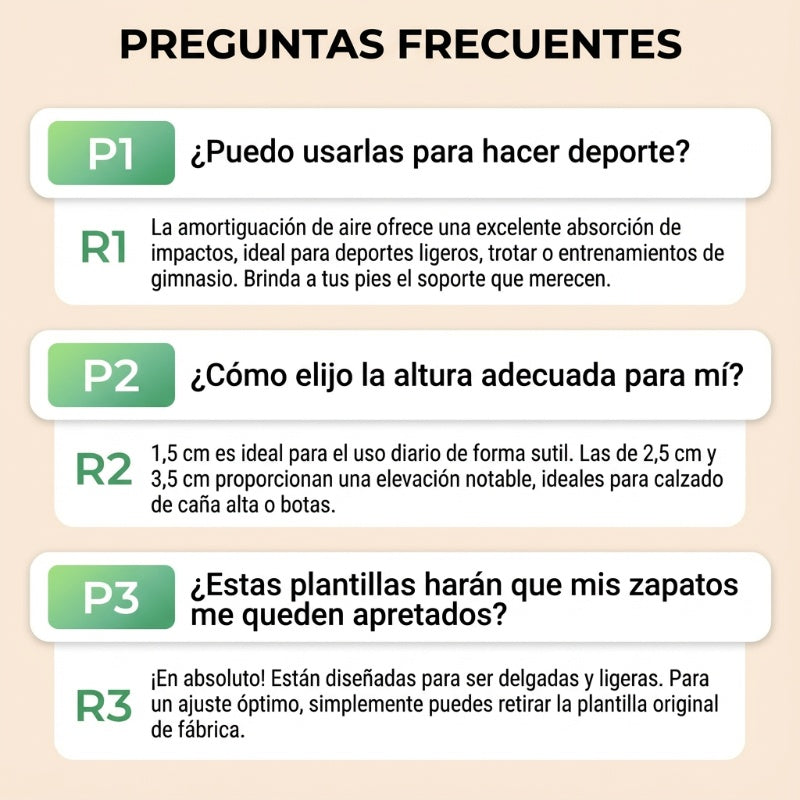 PREGUNTAS FRECUENTES

P1 ¿Puedo usarlas para hacer deporte?

R1 La amortiguación de aire ofrece una excelente absorción de impactos, ideal para deportes ligeros, trotar o entrenamientos de gimnasio. Brinda a tus pies el soporte que merecen.

P2 ¿Cómo elijo la altura adecuada para mí?

R2 1,5 cm es ideal para el uso diario de forma sutil. Las de 2,5 cm y 3,5 cm proporcionan una elevación notable, ideales para calzado de caña alta o botas.

P3 ¿Estas plantillas harán que mis zapatos me queden apretados?

R3 ¡En absoluto! Están diseñadas para ser delgadas y ligeras. Para un ajuste óptimo, simplemente puedes retirar la plantilla original de fábrica.